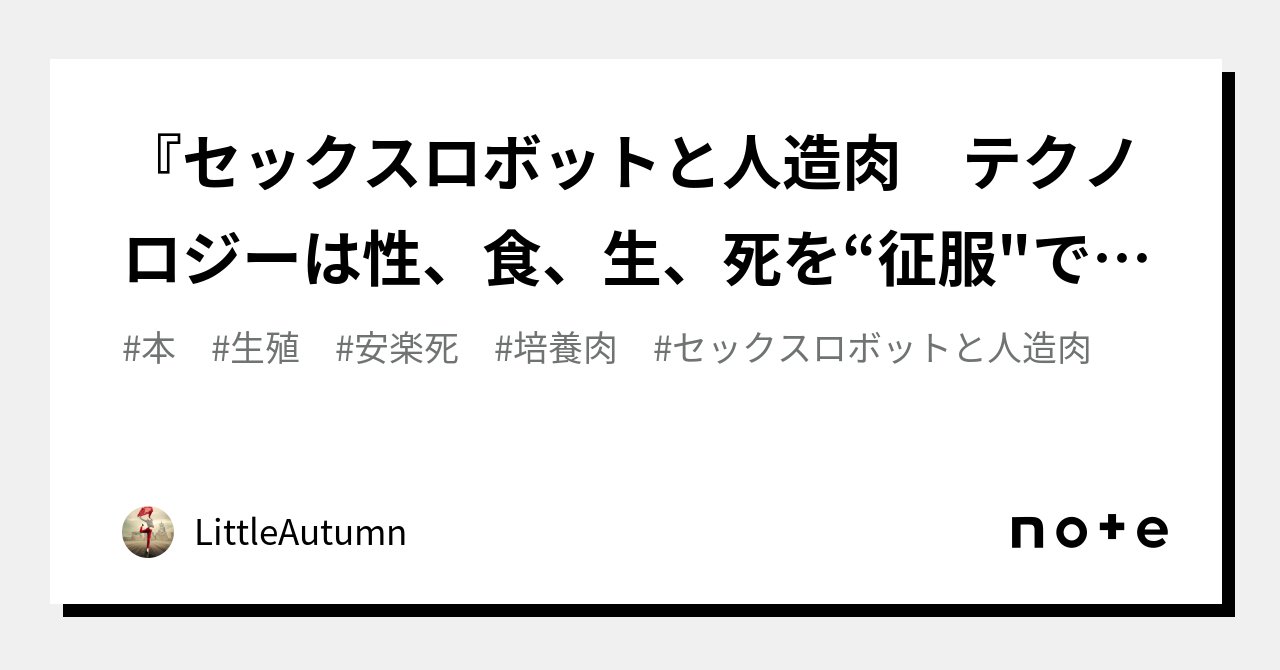 『セックスロボットと人造肉　テクノロジーは性、食、生、死を“征服"で…

#本　#生殖　#安楽死　#培養肉　#セックスロボットと人造肉

LittleAutumn

note